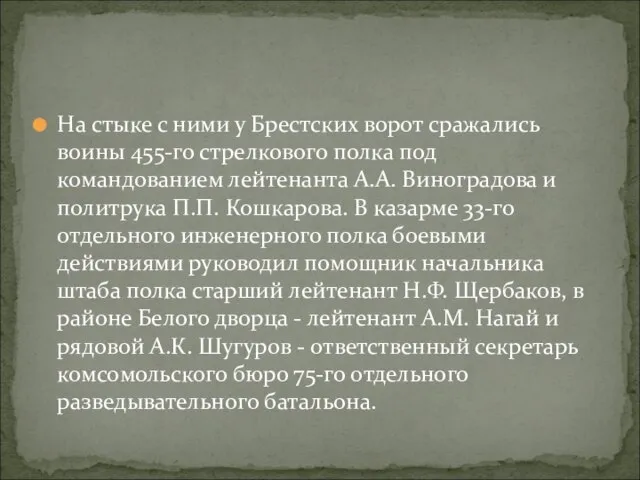 На стыке с ними у Брестских ворот сражались воины 455-го стрелкового полка под командованием лейтенанта А.А. Виноградова и политрука П.П. Кошкарова. В казарме 33-го отдельного инженерного полка боевыми действиями руководил помощник начальника штаба полка старший лейтенант Н.Ф. Щербаков, в районе Белого дворца - лейтенант А.М. Нагай и рядовой А.К. Шугуров - ответственный секретарь комсомольского бюро 75-го отдельного разведывательного батальона.